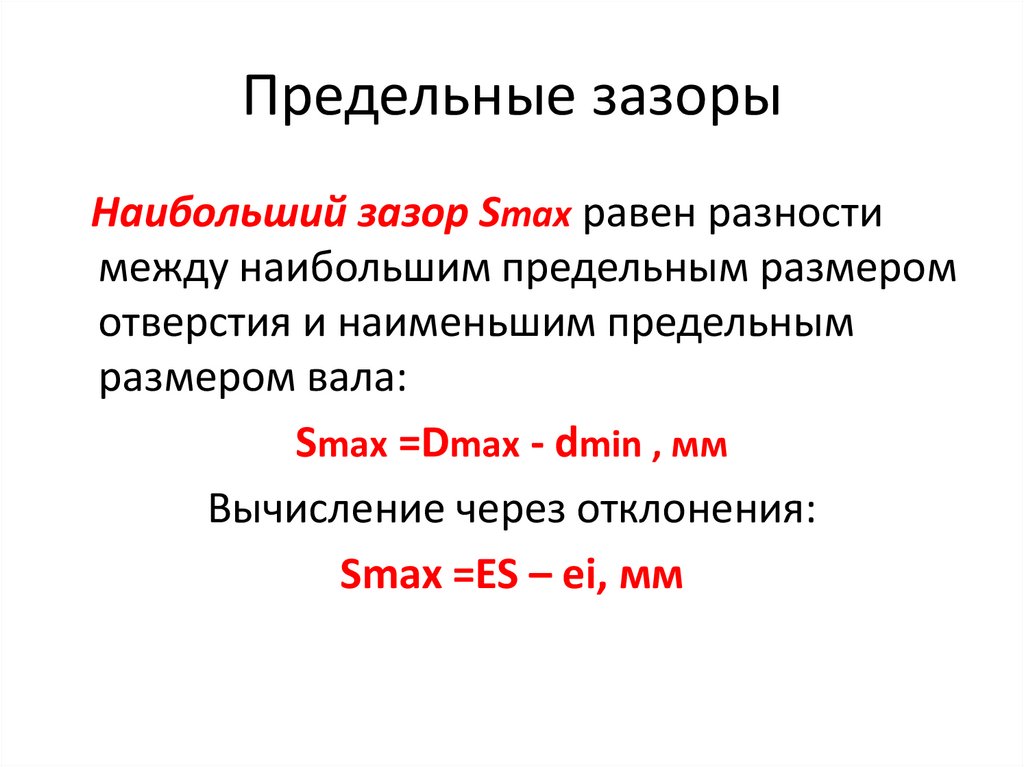 Предельные зазоры

Наибольший зазор Smax равен разности между наибольшим предельным размером отверстия и наименьшим предельным размером вала:

Smax =Dmax - dmin , мм

Вычисление через отклонения:

Smax =ES – ei, мм